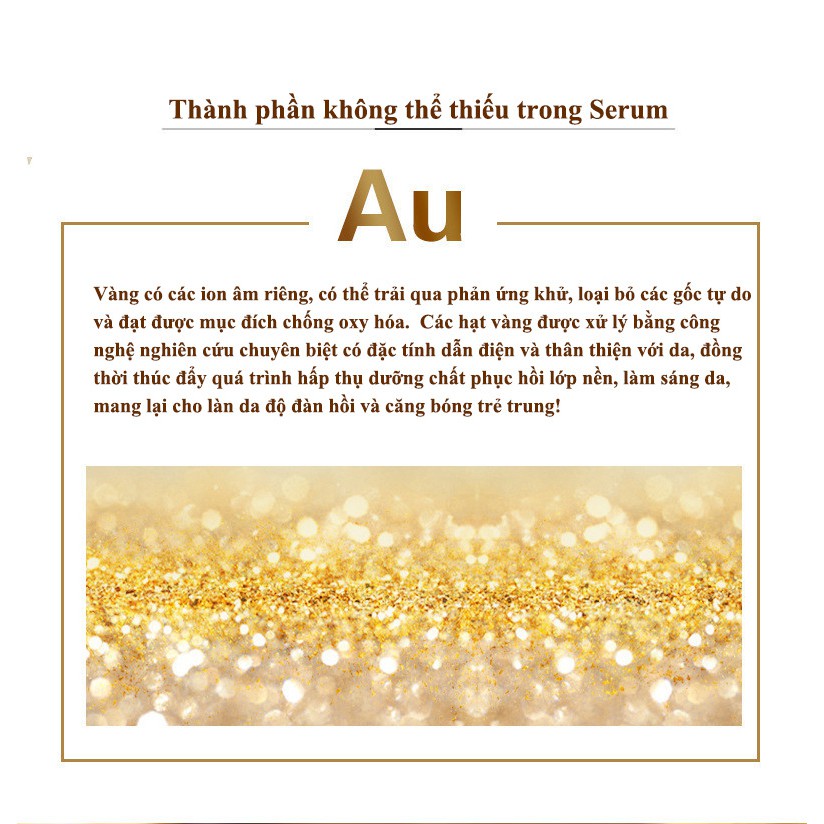 Thành phần không thể thiếu trong Serum

Au

Vàng có các ion âm riêng, có thể trải qua phản ứng khử, loại bỏ các gốc tự do và đạt được mục đích chống oxy hóa. Các hạt vàng được xử lý bằng công nghệ nghiên cứu chuyên biệt có đặc tính dẫn điện và thân thiện với da, đồng thời thúc đẩy quá trình hấp thụ dưỡng chất phục hồi lớp nền, làm sáng da, mang lại cho làn da độ đàn hồi và căng bóng trẻ trung!